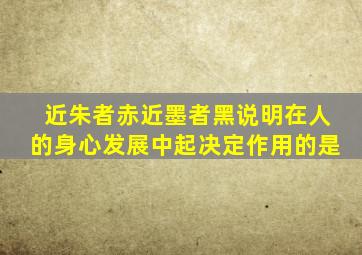 近朱者赤近墨者黑说明在人的身心发展中起决定作用的是